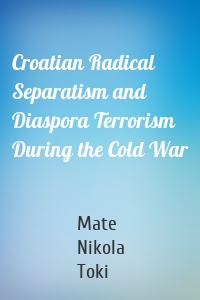 Croatian Radical Separatism and Diaspora Terrorism During the Cold War

Mate Nikola Toki